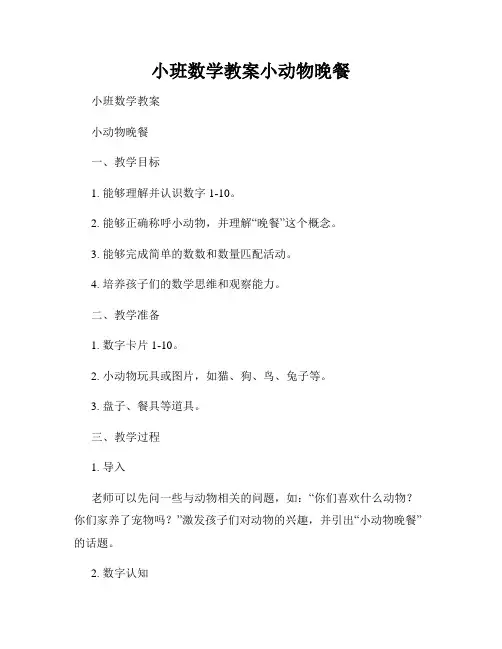 小班数学教案小动物晚餐

小班数学教案

小动物晚餐

一、教学目标

1. 能够理解并认识数字 1-10。

2. 能够正确称呼小动物，并理解“晚餐”这个概念。

3. 能够完成简单的数数和数量匹配活动。

4. 培养孩子们的数学思维和观察能力。

二、教学准备

1. 数字卡片 1-10。

2. 小动物玩具或图片，如猫、狗、鸟、兔子等。

3. 盘子、餐具等道具。

三、教学过程

1. 导入

老师可以先问一些与动物相关的问题，如：“你们喜欢什么动物？你们家养了宠物吗？”激发孩子们对动物的兴趣，并引出“小动物晚餐”的话题。

2. 数字认知